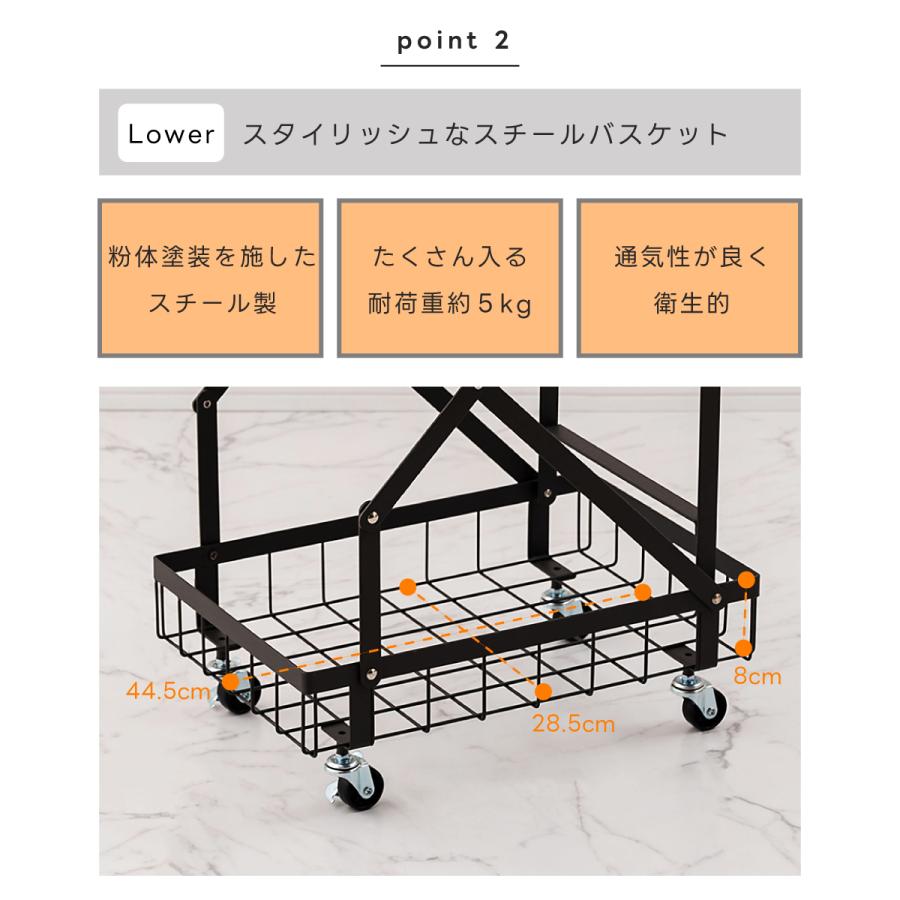 point 2

Lower スタイリッシュなスチールバスケット

粉体塗装を施した
スチール製

たくさん入る
耐荷重約5kg

通気性が良く
衛生的

44.5cm

28.5cm

8cm